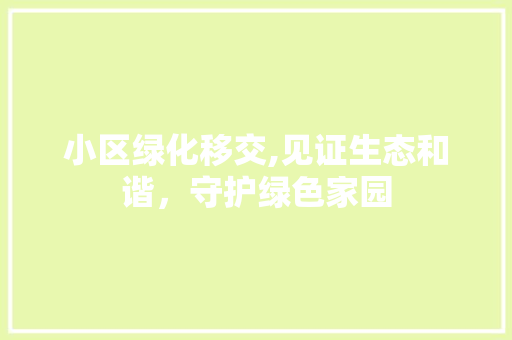 小区绿化移交,见证生态和谐，守护绿色家园